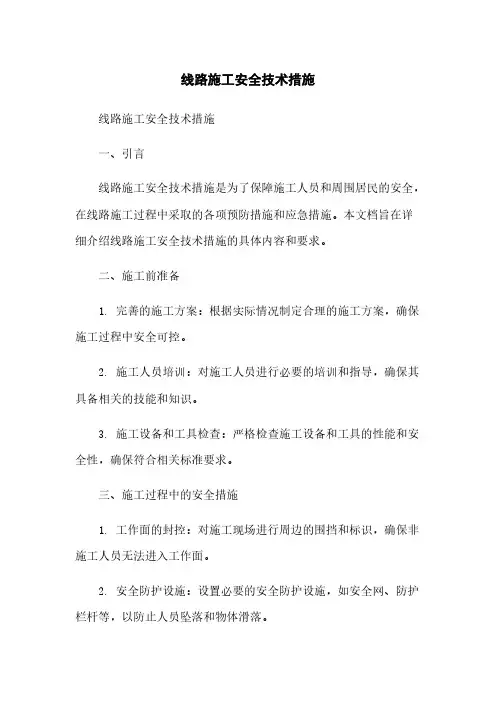 线路施工安全技术措施

线路施工安全技术措施

一、引言

线路施工安全技术措施是为了保障施工人员和周围居民的安全，在线路施工过程中采取的各项预防措施和应急措施。本文档旨在详细介绍线路施工安全技术措施的具体内容和要求。

二、施工前准备

1. 完善的施工方案：根据实际情况制定合理的施工方案，确保施工过程中安全可控。

2. 施工人员培训：对施工人员进行必要的培训和指导，确保其具备相关的技能和知识。

3. 施工设备和工具检查：严格检查施工设备和工具的性能和安全性，确保符合相关标准要求。

三、施工过程中的安全措施

1. 工作面的封控：对施工现场进行周边的围挡和标识，确保非施工人员无法进入工作面。

2. 安全防护设施：设置必要的安全防护设施，如安全网、防护栏杆等，以防止人员坠落和物体滑落。